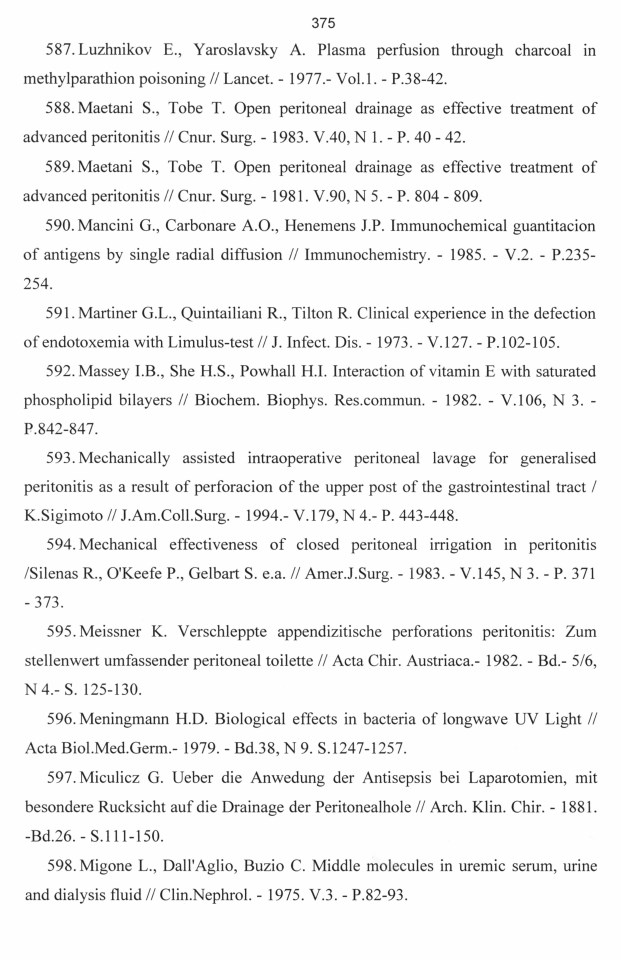 375

587. Luzhnikov E., Yaroslavsky A. Plasma perfusion through charcoal in methylparathion poisoning // Lancet. - 1977.- Vol.1. - P.38-42.

588. Maetani S., Tobe T. Open peritoneal drainage as effective treatment of advanced peritonitis // Cnur. Surg. - 1983. V.40, N 1. - P. 40 - 42.

589. Maetani S., Tobe T. Open peritoneal drainage as effective treatment of advanced peritonitis // Cnur. Surg. - 1981. V.90, N 5. - P. 804 - 809.

590. Mancini G., Carbonare A.O., Henemens J.P. Immunochemical guantitacion of antigens by single radial diffusion // Immunochemistry. - 1985. - V.2. - P.235-254.

591. Martiner G.L., Quintailiani R., Tilton R. Clinical experience in the defection of endotoxemia with Limulus-test // J. Infect. Dis. - 1973. - V.127. - P.102-105.

592. Massey I.B., She H.S., Powhall H.I. Interaction of vitamin E with saturated phospholipid bilayers // Biochem. Biophys. Res.commun. - 1982. - V.106, N 3. - P.842-847.

593. Mechanically assisted intraoperative peritoneal lavage for generalised peritonitis as a result of perforacion of the upper post of the gastrointestinal tract / K.Sigimoto // J.Am.Coll.Surg. - 1994.- V.179, N 4.- P. 443-448.

594. Mechanical effectiveness of closed peritoneal irrigation in peritonitis /Silenas R., O'Keefe P., Gelbart S. e.a. // Amer.J.Surg. - 1983. - V.145, N 3. - P. 371 - 373.

595. Meissner K. Verschleppte appendizitische perforations peritonitis: Zum stellenwert umfassender peritoneal toilette // Acta Chir. Austriaca.- 1982. - Bd.- 5/6, N 4.- S. 125-130.

596. Meningmann H.D. Biological effects in bacteria of longwave UV Light // Acta Biol.Med.Germ.- 1979. - Bd.38, N 9. S.1247-1257.

597. Miculicz G. Ueber die Anwedung der Antisepsis bei Laparotomien, mit besondere Rucksicht auf die Drainage der Peritonealhole // Arch. Klin. Chir. - 1881. -Bd.26. - S.111-150.

598. Migone L., Dall'Aglio, Buzio C. Middle molecules in uremic serum, urine and dialysis fluid // Clin.Nephrol. - 1975. V.3. - P.82-93.